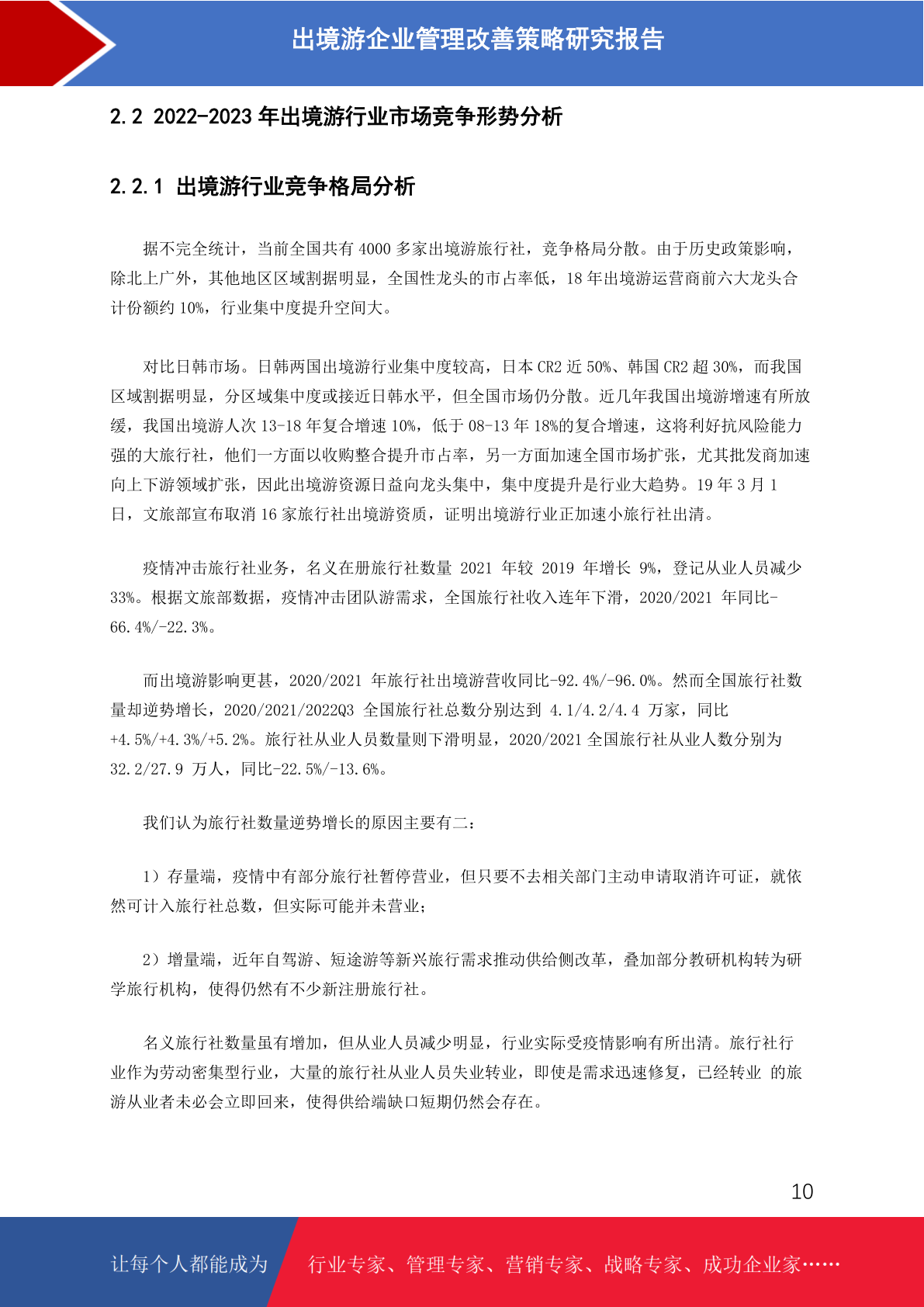 出境游企业管理改善策略研究报告

2.2 2022-2023 年出境游行业市场竞争形势分析

2.2.1 出境游行业竞争格局分析

据不完全统计，当前全国共有 4000 多家出境游旅行社，竞争格局分散。由于历史政策影响，除北上广外，其他地区区域割据明显，全国性龙头的市占率低，18 年出境游运营商前六大龙头合计份额约 10%，行业集中度提升空间大。

对比日韩市场。日韩两国出境游行业集中度较高，日本 CR2 近 50%、韩国 CR2 超 30%，而我国区域割据明显，分区域集中度或接近日韩水平，但全国市场仍分散。近几年我国出境游增速有所放缓，我国出境游人次 13-18 年复合增速 10%，低于 08-13 年 18%的复合增速，这将利好抗风险能力强的大旅行社，他们一方面以收购整合提升市占率，另一方面加速全国市场扩张，尤其批发商加速向上下游领域扩张，因此出境游资源日益向龙头集中，集中度提升是行业大趋势。19 年 3 月 1 日，文旅部宣布取消 16 家旅行社出境游资质，证明出境游行业正加速小旅行社出清。

疫情冲击旅行社业务，名义在册旅行社数量 2021 年较 2019 年增长 9%，登记从业人员减少 33%。根据文旅部数据，疫情冲击团队游需求，全国旅行社收入连年下滑，2020/2021 年同比-66.4%/-22.3%。

而出境游影响更甚，2020/2021 年旅行社出境游营收同比-92.4%/-96.0%。然而全国旅行社数量却逆势增长，2020/2021/2022Q3 全国旅行社总数分别达到 4.1/4.2/4.4 万家，同比+4.5%/+4.3%/+5.2%。旅行社从业人员数量则下滑明显，2020/2021 全国旅行社从业人数分别为 32.2/27.9 万人，同比-22.5%/-13.6%。

我们认为旅行社数量逆势增长的原因主要有二：

1）存量端，疫情中有部分旅行社暂停营业，但只要不去相关部门主动申请取消许可证，就依然可计入旅行社总数，但实际可能并未营业；

2）增量端，近年自驾游、短途游等新兴旅行需求推动供给侧改革，叠加部分教研机构转为研学旅行机构，使得仍然有不少新注册旅行社。

名义旅行社数量虽有增加，但从业人员减少明显，行业实际受疫情影响有所出清。旅行社行业作为劳动密集型行业，大量的旅行社从业人员失业转业，即使是需求迅速修复，已经转业 的旅游从业者未必会立即回来，使得供给端缺口短期仍然会存在。

10

让每个人都能成为 行业专家、管理专家、营销专家、战略专家、成功企业家……